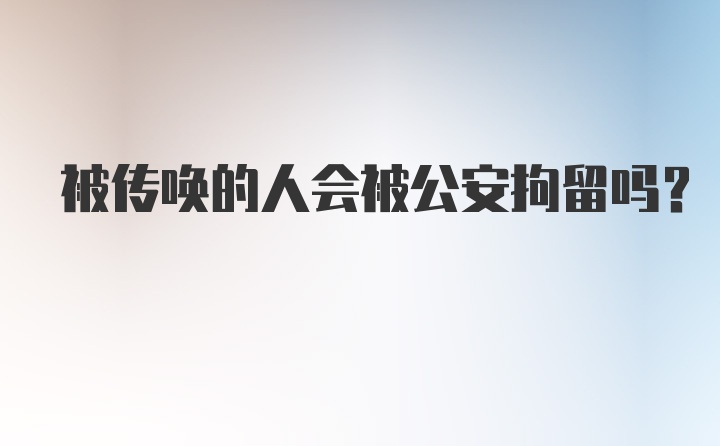 被传唤的人会被公安拘留吗?